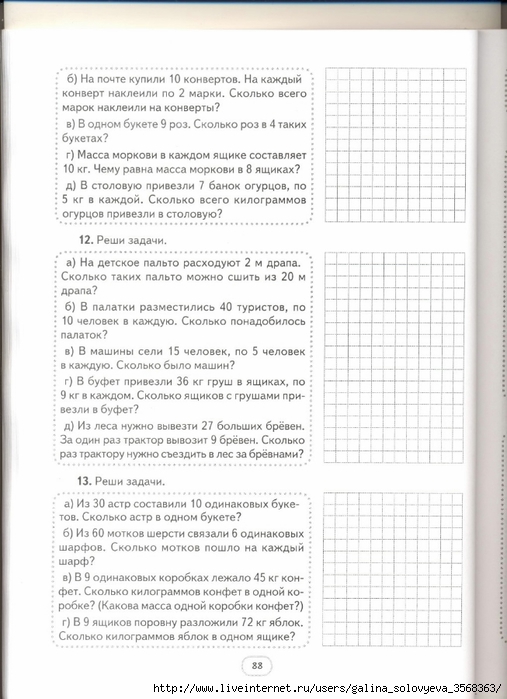 б) На почте купили 10 конвертов. На каждый конверт наклеили по 2 марки. Сколько всего марок наклеили на конверты?

в) В одном букете 9 роз. Сколько роз в 4 таких букетах?

г) Масса моркови в каждом ящике составляет 10 кг. Чему равна масса моркови в 8 ящиках?

д) В столовую привезли 7 банок огурцов, по 5 кг в каждой. Сколько всего килограммов огурцов привезли в столовую?

12. Реши задачи.

а) На детское пальто расходуют 2 м драпа. Сколько таких пальто можно сшить из 20 м драпа?

б) В палатки разместились 40 туристов, по 10 человек в каждую. Сколько понадобилось палаток?

в) В машины сели 15 человек, по 5 человек в каждую. Сколько было машин?

г) В буфет привезли 36 кг груш в ящиках, по 9 кг в каждом. Сколько ящиков с грушами привезли в буфет?

д) Из леса нужно вывезти 27 больших брёвен. За один раз трактор вывозит 9 брёвен. Сколько раз трактору нужно съездить в лес за брёвнами?

13. Реши задачи.

а) Из 30 астр составили 10 одинаковых букетов. Сколько астр в одном букете?

б) Из 60 мотков шерсти связали 6 одинаковых шарфов. Сколько мотков пошло на каждый шарф?

в) В 9 одинаковых коробках лежало 45 кг конфет. Сколько килограммов конфет в одной коробке? (Какова масса одной коробки конфет?)

г) В 9 ящиков поровну разложили 72 кг яблок. Сколько килограммов яблок в одном ящике?

88

http://www.liveinternet.ru/users/galina_solovyeva_3568363/